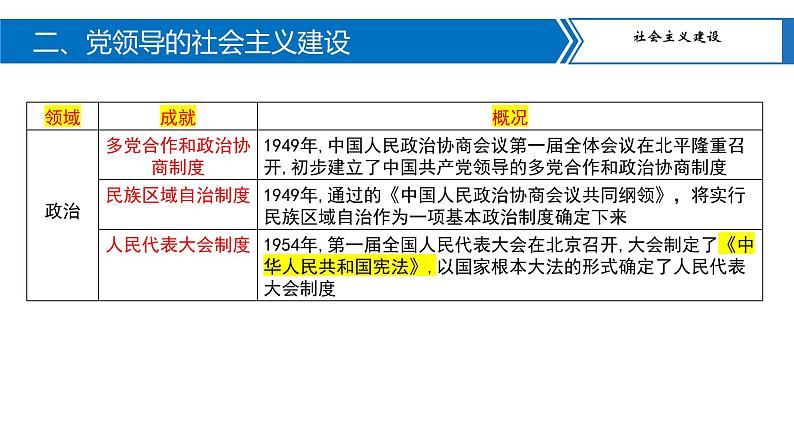 二、党领导的社会主义建设

社会主义建设

| 领域 | 成就 | 概况 |
|---|---|---|
| 政治 | 多党合作和政治协商制度 | 1949年,中国人民政治协商会议第一届全体会议在北平隆重召开,初步建立了中国共产党领导的多党合作和政治协商制度 |
| | 民族区域自治制度 | 1949年,通过的《中国人民政治协商会议共同纲领》,将实行民族区域自治作为一项基本政治制度确定下来 |
| | 人民代表大会制度 | 1954年,第一届全国人民代表大会在北京召开,大会制定了《中华人民共和国宪法》,以国家根本大法的形式确定了人民代表大会制度 |